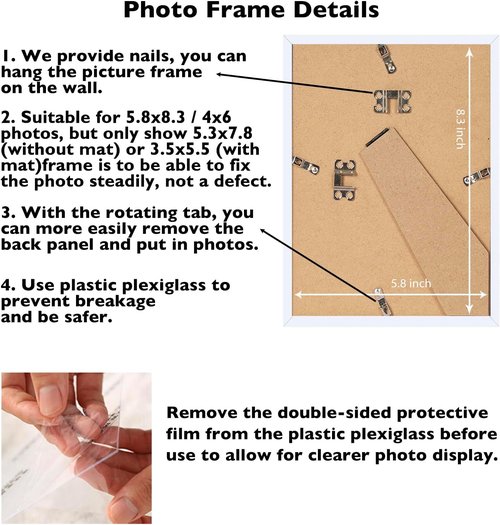 Photo Frame Details

1. We provide nails, you can hang the picture frame on the wall.

2. Suitable for 5.8x8.3 / 4x6 photos, but only show 5.3x7.8 (without mat) or 3.5x5.5 (with mat)frame is to be able to fix the photo steadily, not a defect.

3. With the rotating tab, you can more easily remove the back panel and put in photos.

4. Use plastic plexiglass to prevent breakage and be safer.

8.3 inch

5.8 inch

Remove the double-sided protective film from the plastic plexiglass before use to allow for clearer photo display.